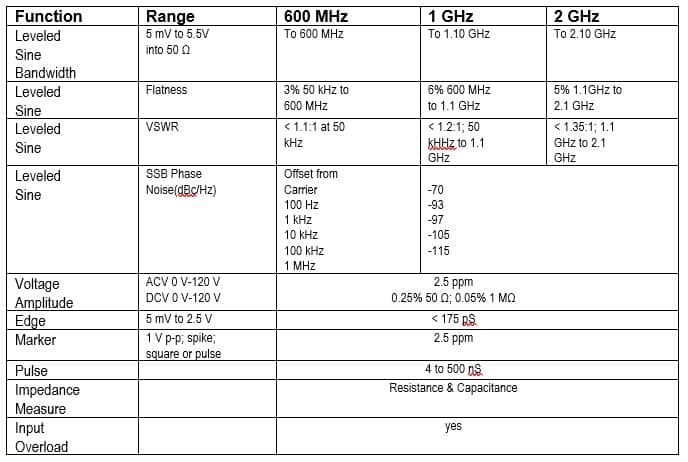 | Function | Range | 600 MHz | 1 GHz | 2 GHz |
|---|---|---|---|---|
| Leveled Sine Bandwidth | 5 mV to 5.5V into 50 Ω | To 600 MHz | To 1.10 GHz | To 2.10 GHz |
| Leveled Sine | Flatness | 3% 50 kHz to 600 MHz | 6% 600 MHz to 1.1 GHz | 5% 1.1GHz to 2.1 GHz |
| Leveled Sine | VSWR | < 1.1:1 at 50 kHz | < 1.2:1; 50 kHHz to 1.1 GHz | < 1.35:1; 1.1 GHz to 2.1 GHz |
| Leveled Sine | SSB Phase Noise(dBc/Hz) | Offset from Carrier 100 Hz 1 kHz 10 kHz 100 kHz 1 MHz | -70 -93 -97 -105 -115 | |
| Voltage Amplitude | ACV 0 V-120 V DCV 0 V-120 V | 2.5 ppm 0.25% 50 Ω; 0.05% 1 MΩ | | |
| Edge | 5 mV to 2.5 V | < 175 pS | | |
| Marker | 1 V p-p; spike; square or pulse | 2.5 ppm | | |
| Pulse | | 4 to 500 nS | | |
| Impedance Measure | | Resistance & Capacitance | | |
| Input Overload | | yes | | |